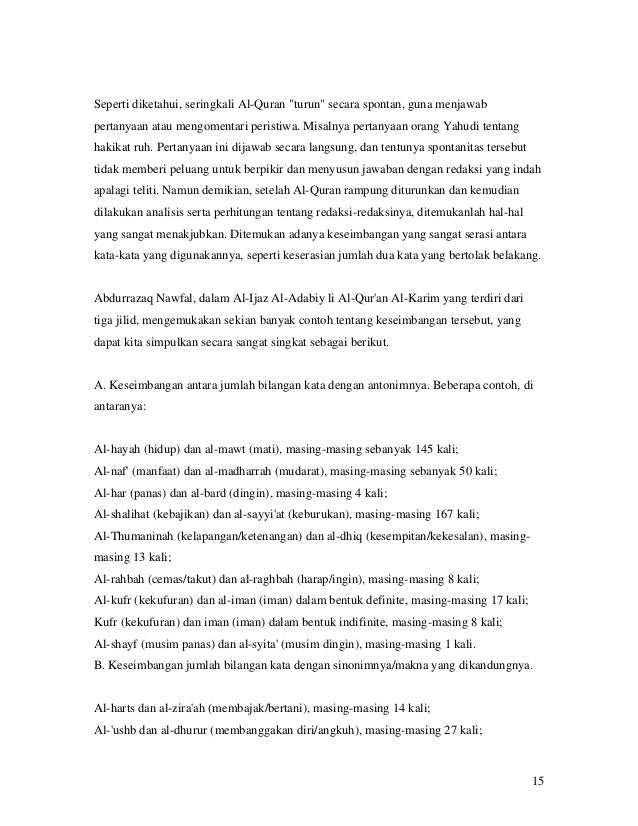 Seperti diketahui, seringkali Al-Quran "turun" secara spontan, guna menjawab pertanyaan atau mengomentari peristiwa. Misalnya pertanyaan orang Yahudi tentang hakikat ruh. Pertanyaan ini dijawab secara langsung, dan tentunya spontanitas tersebut tidak memberi peluang untuk berpikir dan menyusun jawaban dengan redaksi yang indah apalagi teliti. Namun demikian, setelah Al-Quran rampung diturunkan dan kemudian dilakukan analisis serta perhitungan tentang redaksi-redaksinya, ditemukanlah hal-hal yang sangat menakjubkan. Ditemukan adanya keseimbangan yang sangat serasi antara kata-kata yang digunakannya, seperti keserasian jumlah dua kata yang bertolak belakang.

Abdurrazaq Nawfal, dalam Al-Ijaz Al-Adabiy li Al-Qur'an Al-Karim yang terdiri dari tiga jilid, mengemukakan sekian banyak contoh tentang keseimbangan tersebut, yang dapat kita simpulkan secara sangat singkat sebagai berikut.

A. Keseimbangan antara jumlah bilangan kata dengan antonimnya. Beberapa contoh, di antaranya:

Al-hayah (hidup) dan al-mawt (mati), masing-masing sebanyak 145 kali;
Al-naf' (manfaat) dan al-madharrah (mudarat), masing-masing sebanyak 50 kali;
Al-har (panas) dan al-bard (dingin), masing-masing 4 kali;
Al-shalihat (kebajikan) dan al-sayyi'at (keburukan), masing-masing 167 kali;
Al-Thumaninah (kelapangan/ketenangan) dan al-dhiq (kesempitan/kekesalan), masing-masing 13 kali;
Al-rahbah (cemas/takut) dan al-raghbah (harap/ingin), masing-masing 8 kali;
Al-kufr (kekufuran) dan al-iman (iman) dalam bentuk definite, masing-masing 17 kali;
Kufr (kekufuran) dan iman (iman) dalam bentuk indifinite, masing-masing 8 kali;
Al-shayf (musim panas) dan al-syita' (musim dingin), masing-masing 1 kali.
B. Keseimbangan jumlah bilangan kata dengan sinonimnya/makna yang dikandungnya.

Al-harts dan al-zira'ah (membajak/bertani), masing-masing 14 kali;
Al-'ushb dan al-dhurur (membanggakan diri/angkuh), masing-masing 27 kali;

15